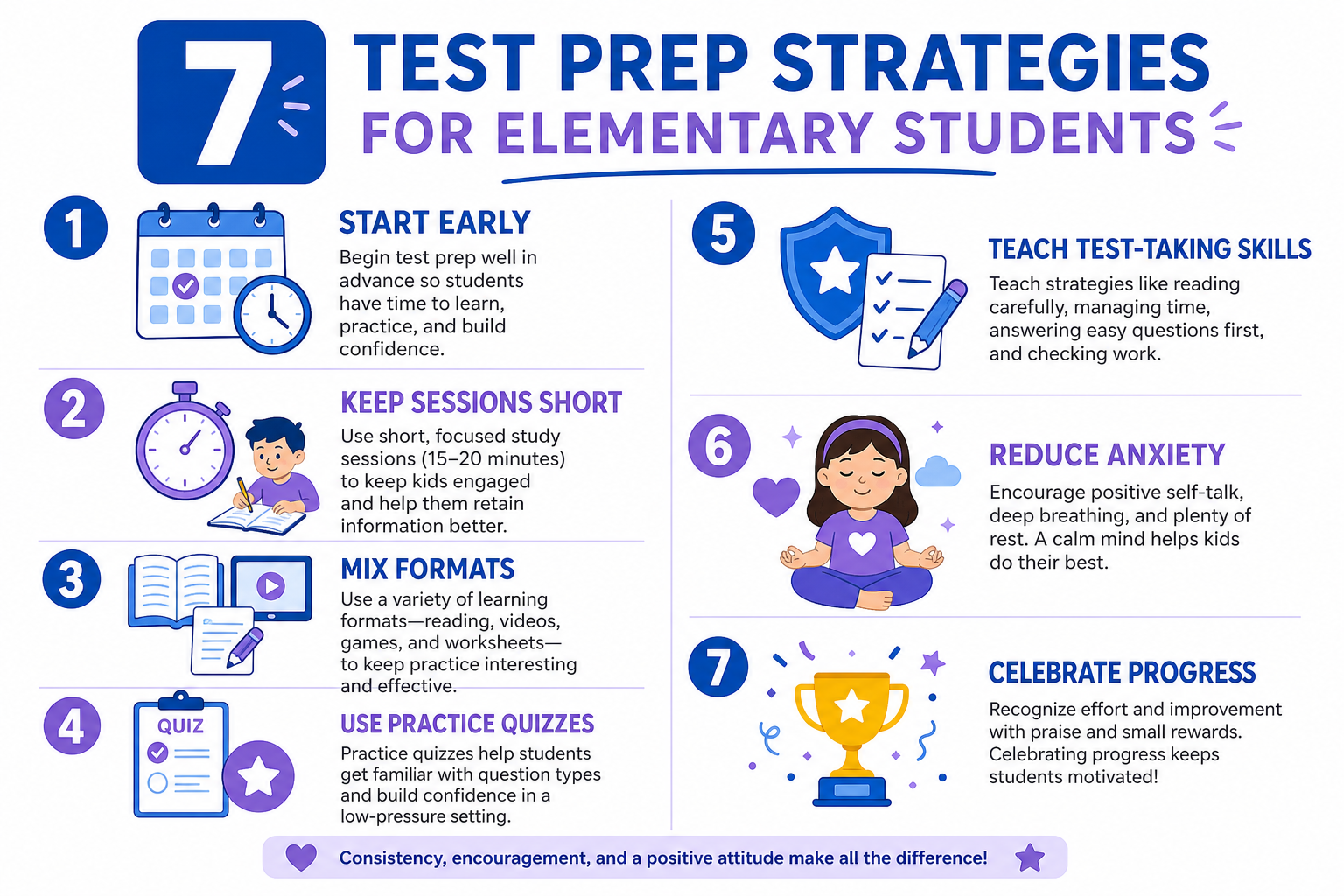 7 TEST PREP STRATEGIES
FOR ELEMENTARY STUDENTS

1
START EARLY
Begin test prep well in advance so students have time to learn, practice, and build confidence.

2
KEEP SESSIONS SHORT
Use short, focused study sessions (15–20 minutes) to keep kids engaged and help them retain information better.

3
MIX FORMATS
Use a variety of learning formats—reading, videos, games, and worksheets—to keep practice interesting and effective.

4
QUIZ
USE PRACTICE QUIZZES
Practice quizzes help students get familiar with question types and build confidence in a low-pressure setting.

5
TEACH TEST-TAKING SKILLS
Teach strategies like reading carefully, managing time, answering easy questions first, and checking work.

6
REDUCE ANXIETY
Encourage positive self-talk, deep breathing, and plenty of rest. A calm mind helps kids do their best.

7
CELEBRATE PROGRESS
Recognize effort and improvement with praise and small rewards. Celebrating progress keeps students motivated!

Consistency, encouragement, and a positive attitude make all the difference!